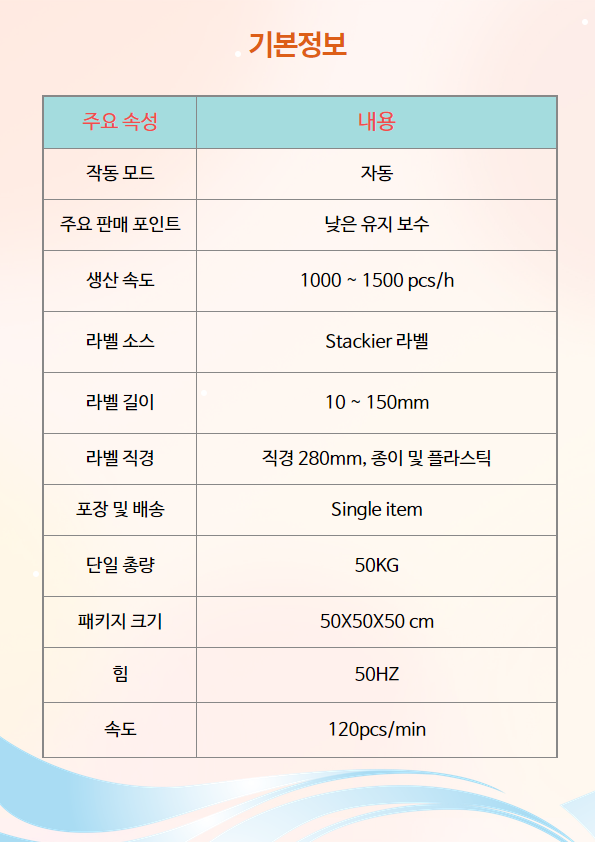 기본정보

| 주요 속성 | 내용 |
|---|---|
| 작동 모드 | 자동 |
| 주요 판매 포인트 | 낮은 유지 보수 |
| 생산 속도 | 1000 ~ 1500 pcs/h |
| 라벨 소스 | Stackier 라벨 |
| 라벨 길이 | 10 ~ 150mm |
| 라벨 직경 | 직경 280mm, 종이 및 플라스틱 |
| 포장 및 배송 | Single item |
| 단일 총량 | 50KG |
| 패키지 크기 | 50X50X50 cm |
| 힘 | 50HZ |
| 속도 | 120pcs/min |